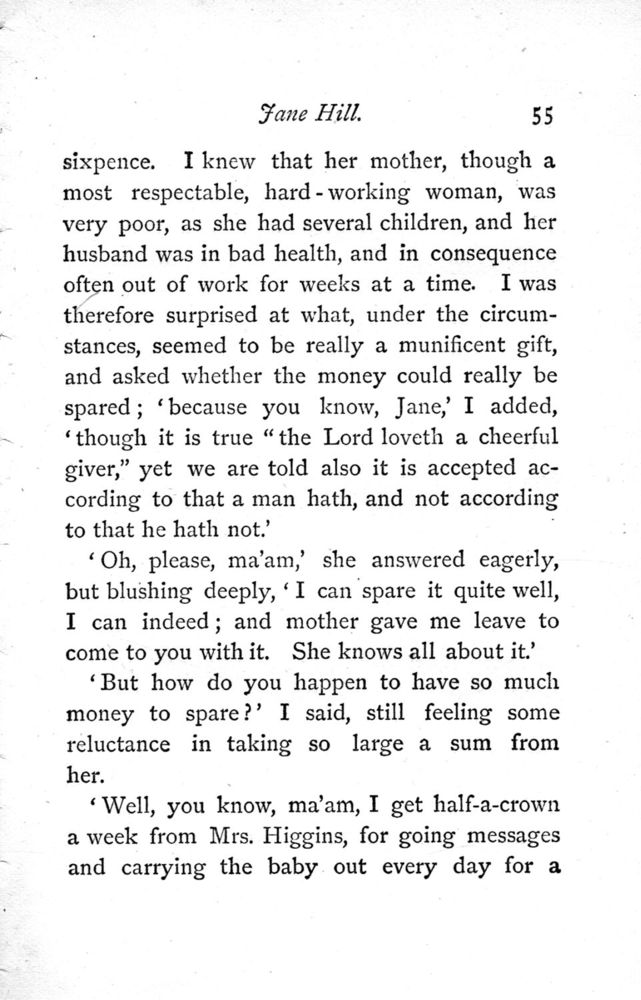 Jane Hill. 55

sixpence. I knew that her mother, though a most respectable, hard-working woman, was very poor, as she had several children, and her husband was in bad health, and in consequence often out of work for weeks at a time. I was therefore surprised at what, under the circumstances, seemed to be really a munificent gift, and asked whether the money could really be spared; 'because you know, Jane,' I added, 'though it is true "the Lord loveth a cheerful giver," yet we are told also it is accepted according to that a man hath, and not according to that he hath not.'

'Oh, please, ma'am,' she answered eagerly, but blushing deeply, 'I can spare it quite well, I can indeed; and mother gave me leave to come to you with it. She knows all about it.'

'But how do you happen to have so much money to spare?' I said, still feeling some reluctance in taking so large a sum from her.

'Well, you know, ma'am, I get half-a-crown a week from Mrs. Higgins, for going messages and carrying the baby out every day for a